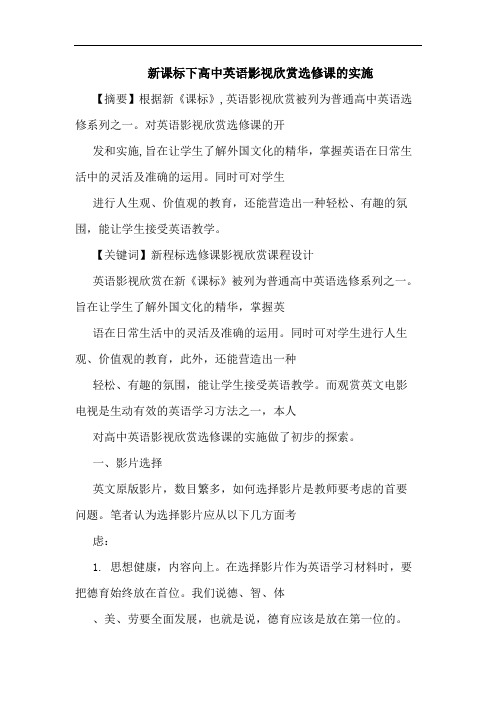 新课标下高中英语影视欣赏选修课的实施

【摘要】根据新《课标》，英语影视欣赏被列为普通高中英语选修系列之一。对英语影视欣赏选修课的开

发和实施，旨在让学生了解外国文化的精华，掌握英语在日常生活中的灵活及准确的运用。同时可对学生

进行人生观、价值观的教育，还能营造出一种轻松、有趣的氛围，能让学生接受英语教学。

【关键词】新程标选修课影视欣赏课程设计

英语影视欣赏在新《课标》被列为普通高中英语选修系列之一。旨在让学生了解外国文化的精华，掌握英

语在日常生活中的灵活及准确的运用。同时可对学生进行人生观、价值观的教育，此外，还能营造出一种

轻松、有趣的氛围，能让学生接受英语教学。而观赏英文电影电视是生动有效的英语学习方法之一，本人

对高中英语影视欣赏选修课的实施做了初步的探索。

一、影片选择

英文原版影片，数目繁多，如何选择影片是教师要考虑的首要问题。笔者认为选择影片应从以下几方面考

虑：

1. 思想健康，内容向上。在选择影片作为英语学习材料时，要把德育始终放在首位。我们说德、智、体

、美、劳要全面发展，也就是说，德育应该是放在第一位的。